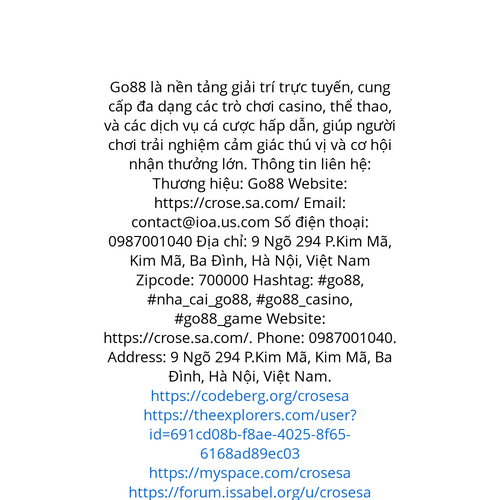 Go88 là nền tảng giải trí trực tuyến, cung cấp đa dạng các trò chơi casino, thể thao, và các dịch vụ cá cược hấp dẫn, giúp người chơi trải nghiệm cảm giác thú vị và cơ hội nhận thưởng lớn. Thông tin liên hệ: Thương hiệu: Go88 Website: https://crose.sa.com/ Email: contact@ioa.us.com Số điện thoại: 0987001040 Địa chỉ: 9 Ngõ 294 P.Kim Mã, Kim Mã, Ba Đình, Hà Nội, Việt Nam Zipcode: 700000 Hashtag: #go88, #nha_cai_go88, #go88_casino, #go88_game Website: https://crose.sa.com/. Phone: 0987001040. Address: 9 Ngõ 294 P.Kim Mã, Kim Mã, Ba Đình, Hà Nội, Việt Nam.
https://codeberg.org/crosesa
https://theexplorers.com/user?id=691cd08b-f8ae-4025-8f65-6168ad89ec03
https://myspace.com/crosesa
https://forum.issabel.org/u/crosesa